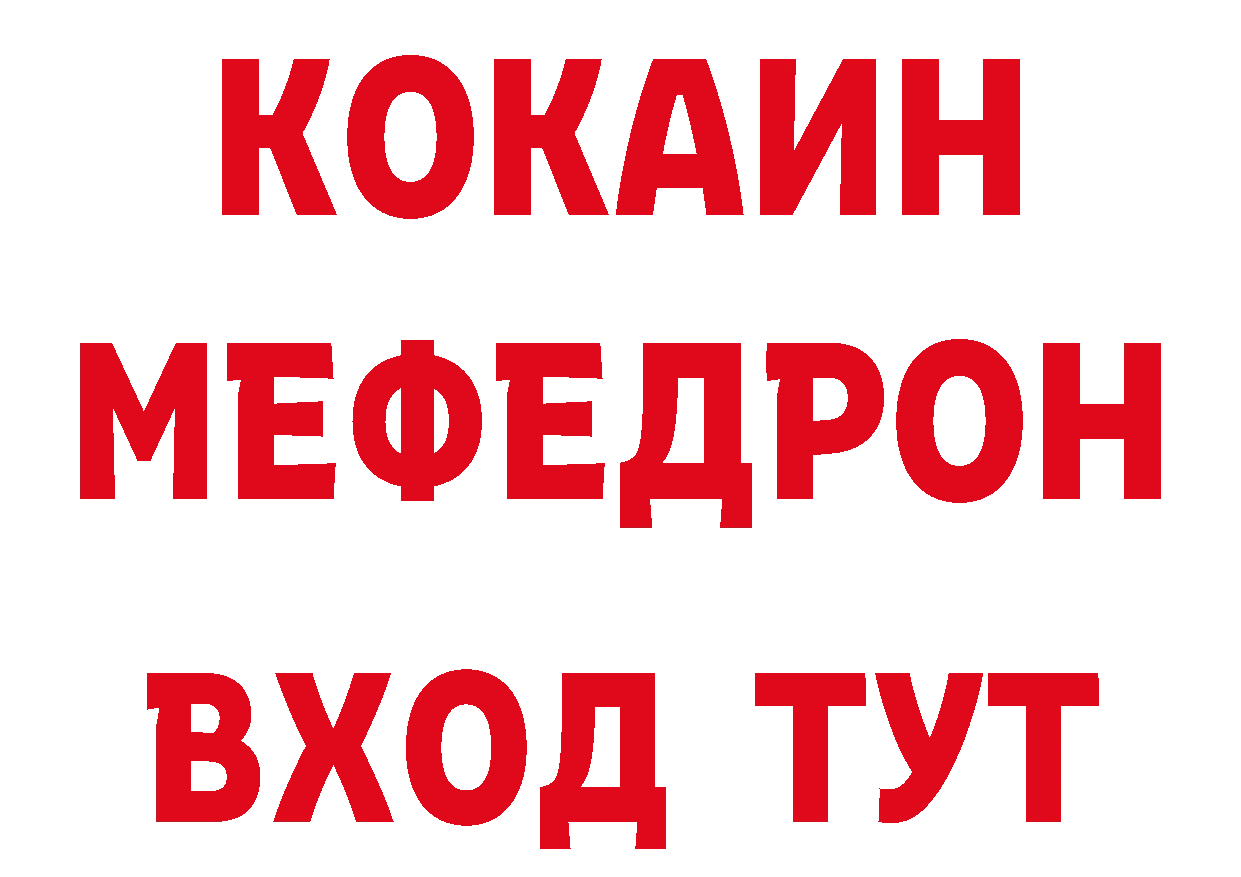 КОКАИН
МЕФЕДРОН
ВХОД ТУТ